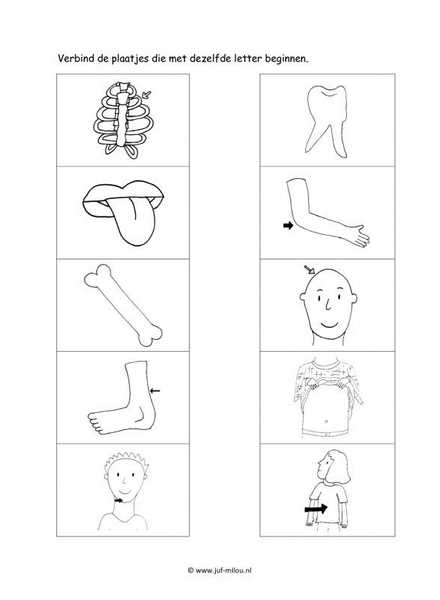 Verbind de plaatjes die met dezelfde letter beginnen.

© www.juf-milou.nl